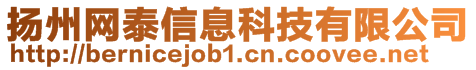 扬州网泰信息科技有限公司
http://bernicejob1.cn.coovee.net